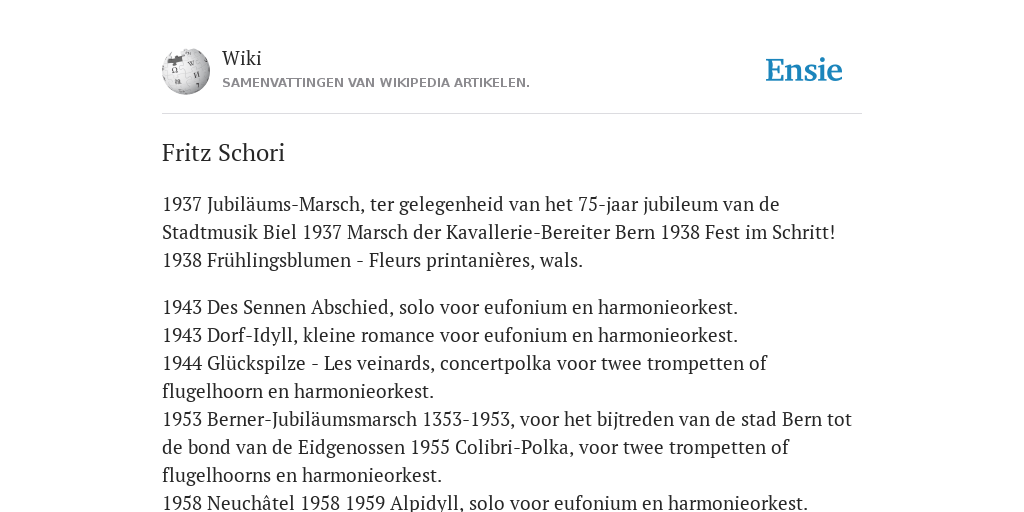 Wiki
SAMENVATTINGEN VAN WIKIPEDIA ARTIKELEN.

Ensie

Fritz Schori

1937 Jubiläums-Marsch, ter gelegenheid van het 75-jaar jubileum van de Stadtmusik Biel 1937 Marsch der Kavallerie-Bereiter Bern 1938 Fest im Schritt! 1938 Frühlingsblumen - Fleurs printanières, wals.

1943 Des Sennen Abschied, solo voor eufonium en harmonieorkest.
1943 Dorf-Idyll, kleine romance voor eufonium en harmonieorkest.
1944 Glückspilze - Les veinards, concertpolka voor twee trompetten of flugelhoorn en harmonieorkest.
1953 Berner-Jubiläumsmarsch 1353-1953, voor het bijtreden van de stad Bern tot de bond van de Eidgenossen 1955 Colibri-Polka, voor twee trompetten of flugelhoorns en harmonieorkest.
1958 Neuchâtel 1958 1959 Alpidyll, solo voor eufonium en harmonieorkest.